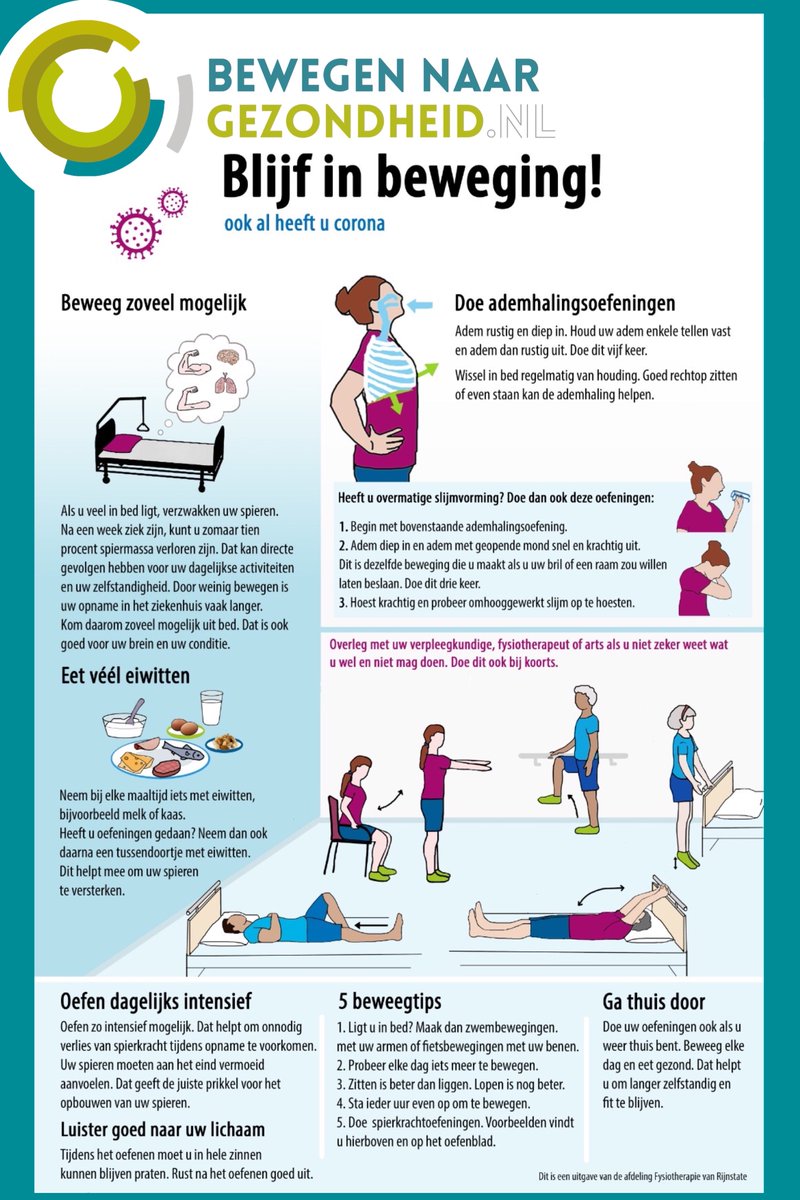 BEWEGEN NAAR GEZONDHEID.NL

Blijf in beweging!

ook al heeft u corona

Beweeg zoveel mogelijk

Als u veel in bed ligt, verzwakken uw spieren. Na een week ziek zijn, kunt u zomaar tien procent spiermassa verloren zijn. Dat kan directe gevolgen hebben voor uw dagelijkse activiteiten en uw zelfstandigheid. Door weinig bewegen is uw opname in het ziekenhuis vaak langer. Kom daarom zoveel mogelijk uit bed. Dat is ook goed voor uw brein en uw conditie.

Eet véél eiwitten

Neem bij elke maaltijd iets met eiwitten, bijvoorbeeld melk of kaas. Heeft u oefeningen gedaan? Neem dan ook daarna een tussendoortje met eiwitten. Dit helpt mee om uw spieren te versterken.

Doe ademhalingsoefeningen

Adem rustig en diep in. Houd uw adem enkele tellen vast en adem dan rustig uit. Doe dit vijf keer.

Wissel in bed regelmatig van houding. Goed rechtop zitten of even staan kan de ademhaling helpen.

Heeft u overmatige slijmvorming? Doe dan ook deze oefeningen:

1. Begin met bovenstaande ademhalingsoefening.
2. Adem diep in en adem met geopende mond snel en krachtig uit. Dit is dezelfde beweging die u maakt als u uw bril of een raam zou willen laten beslaan. Doe dit drie keer.
3. Hoest krachtig en probeer omhooggewerkt slijm op te hoesten.

Overleg met uw verpleegkundige, fysiotherapeut of arts als u niet zeker weet wat u wel en niet mag doen. Doe dit ook bij koorts.

Oefen dagelijks intensief

Oefen zo intensief mogelijk. Dat helpt om onnodig verlies van spierkracht tijdens opname te voorkomen. Uw spieren moeten aan het eind vermoeid aanvoelen. Dat geeft de juiste prikkel voor het opbouwen van uw spieren.

Luister goed naar uw lichaam

Tijdens het oefenen moet u in hele zinnen kunnen blijven praten. Rust na het oefenen goed uit.

5 beweegtips

1. Ligt u in bed? Maak dan zwembewegingen. met uw armen of fietsbewegingen met uw benen.
2. Probeer elke dag iets meer te bewegen.
3. Zitten is beter dan liggen. Lopen is nog beter.
4. Sta ieder uur even op om te bewegen.
5. Doe spierkrachtoefeningen. Voorbeelden vindt u hierboven en op het oefenblad.

Ga thuis door

Doe uw oefeningen ook als u weer thuis bent. Beweeg elke dag en eet gezond. Dat helpt u om langer zelfstandig en fit te blijven.

Dit is een uitgave van de afdeling Fysiotherapie van Rijnstate